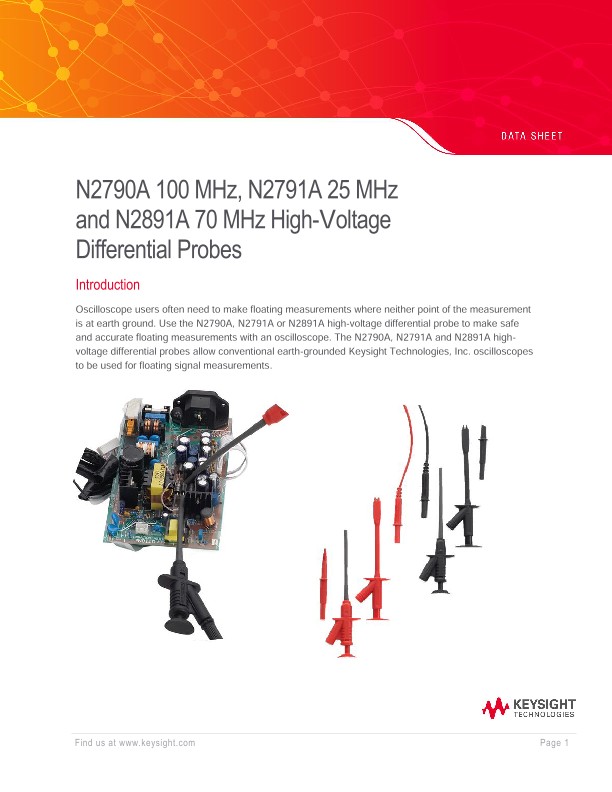 DATA SHEET

N2790A 100 MHz, N2791A 25 MHz and N2891A 70 MHz High-Voltage Differential Probes

Introduction

Oscilloscope users often need to make floating measurements where neither point of the measurement is at earth ground. Use the N2790A, N2791A or N2891A high-voltage differential probe to make safe and accurate floating measurements with an oscilloscope. The N2790A, N2791A and N2891A high-voltage differential probes allow conventional earth-grounded Keysight Technologies, Inc. oscilloscopes to be used for floating signal measurements.

KEYSIGHT
TECHNOLOGIES

Find us at www.keysight.com

Page 1